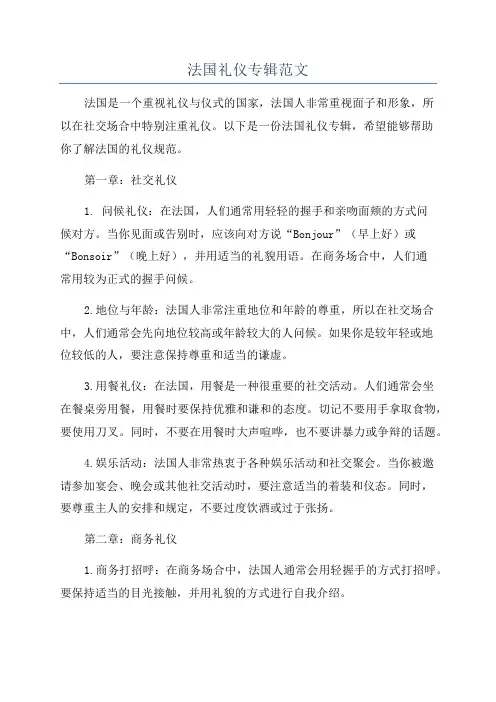 法国礼仪专辑范文

法国是一个重视礼仪与仪式的国家，法国人非常重视面子和形象，所以在社交场合中特别注重礼仪。以下是一份法国礼仪专辑，希望能够帮助你了解法国的礼仪规范。

第一章：社交礼仪

1. 问候礼仪：在法国，人们通常用轻轻的握手和亲吻面颊的方式问候对方。当你见面或告别时，应该向对方说“Bonjour”（早上好）或“Bonsoir”（晚上好），并用适当的礼貌用语。在商务场合中，人们通常用较为正式的握手问候。

2.地位与年龄：法国人非常注重地位和年龄的尊重，所以在社交场合中，人们通常会先向地位较高或年龄较大的人问候。如果你是较年轻或地位较低的人，要注意保持尊重和适当的谦虚。

3.用餐礼仪：在法国，用餐是一种很重要的社交活动。人们通常会坐在餐桌旁用餐，用餐时要保持优雅和谦和的态度。切记不要用手拿取食物，要使用刀叉。同时，不要在用餐时大声喧哗，也不要讲暴力或争辩的话题。

4.娱乐活动：法国人非常热衷于各种娱乐活动和社交聚会。当你被邀请参加宴会、晚会或其他社交活动时，要注意适当的着装和仪态。同时，要尊重主人的安排和规定，不要过度饮酒或过于张扬。

第二章：商务礼仪

1.商务打招呼：在商务场合中，法国人通常会用轻握手的方式打招呼。要保持适当的目光接触，并用礼貌的方式进行自我介绍。